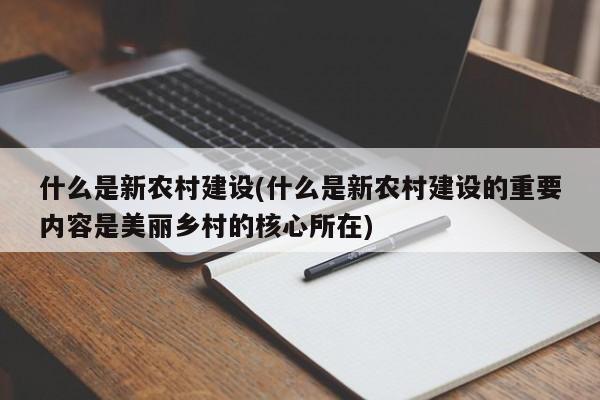 什么是新农村建设(什么是新农村建设的重要内容是美丽乡村的核心所在)